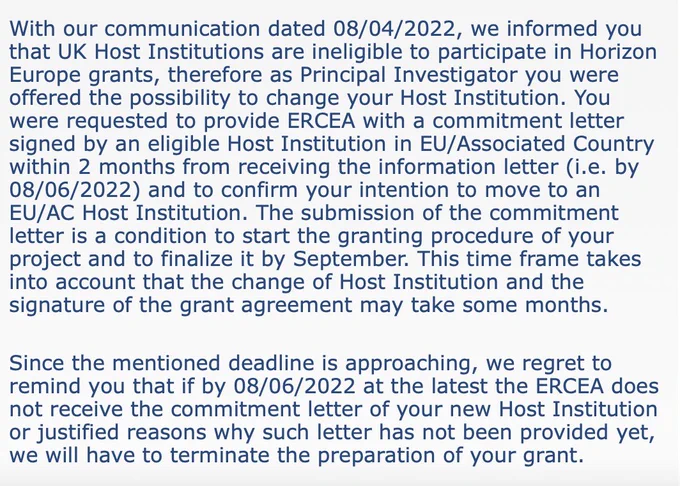 With our communication dated 08/04/2022, we informed you that UK Host Institutions are ineligible to participate in Horizon Europe grants, therefore as Principal Investigator you were offered the possibility to change your Host Institution. You were requested to provide ERCEA with a commitment letter signed by an eligible Host Institution in EU/Associated Country within 2 months from receiving the information letter (i.e. by 08/06/2022) and to confirm your intention to move to an EU/AC Host Institution. The submission of the commitment letter is a condition to start the granting procedure of your project and to finalize it by September. This time frame takes into account that the change of Host Institution and the signature of the grant agreement may take some months.

Since the mentioned deadline is approaching, we regret to remind you that if by 08/06/2022 at the latest the ERCEA does not receive the commitment letter of your new Host Institution or justified reasons why such letter has not been provided yet, we will have to terminate the preparation of your grant.